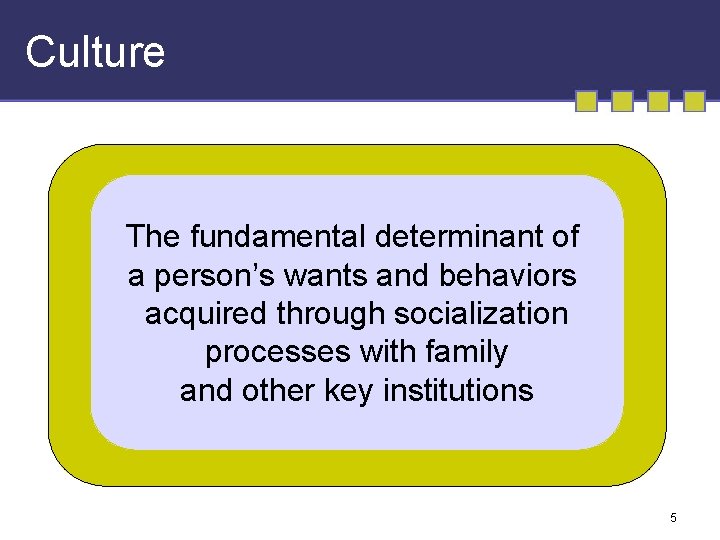 Culture

The fundamental determinant of a person’s wants and behaviors acquired through socialization processes with family and other key institutions

5